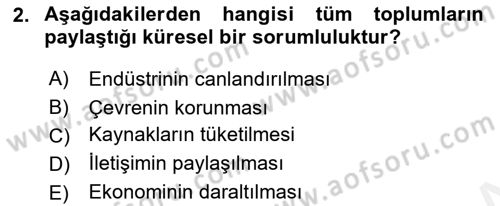 2. Aşağıdakilerden hangisi tüm toplumların paylaştığı küresel bir sorumluluktur?

A) Endüstrinin canlandırılması
B) Çevrenin korunması
C) Kaynakların tüketilmesi
D) İletişimin paylaşılması
E) Ekonominin daraltılması

www.aofsoru.com
www.aofsoru.com
www.aofsoru.com
www.aofsoru.com